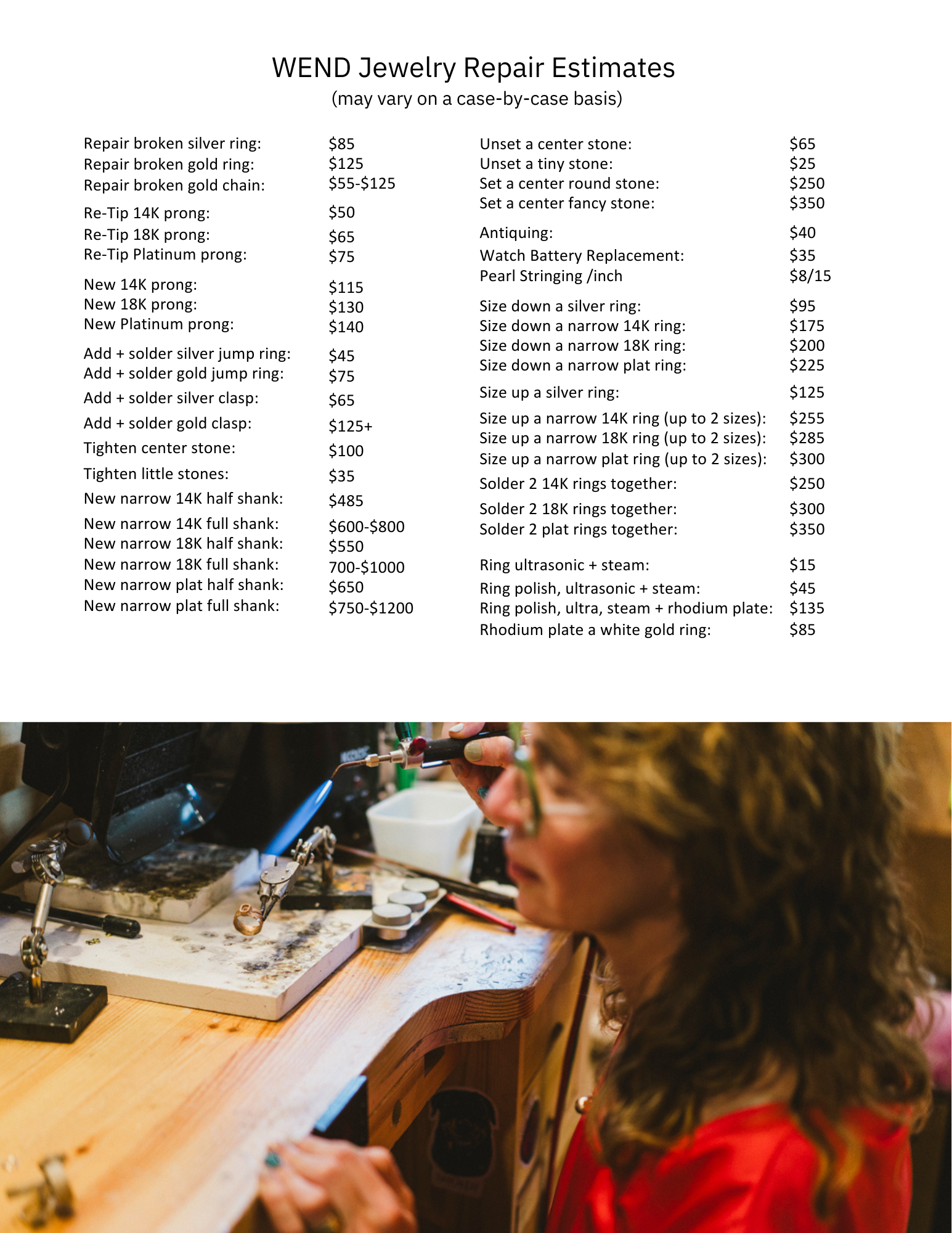 WEND Jewelry Repair Estimates
(may vary on a case-by-case basis)

Repair broken silver ring: $85
Repair broken gold ring: $125
Repair broken gold chain: $55-$125

Re-Tip 14K prong: $50
Re-Tip 18K prong: $65
Re-Tip Platinum prong: $75

New 14K prong: $115
New 18K prong: $130
New Platinum prong: $140

Add + solder silver jump ring: $45
Add + solder gold jump ring: $75
Add + solder silver clasp: $65
Add + solder gold clasp: $125+
Tighten center stone: $100
Tighten little stones: $35
New narrow 14K half shank: $485
New narrow 14K full shank: $600-$800
New narrow 18K half shank: $550
New narrow 18K full shank: 700-$1000
New narrow plat half shank: $650
New narrow plat full shank: $750-$1200

Unset a center stone: $65
Unset a tiny stone: $25
Set a center round stone: $250
Set a center fancy stone: $350

Antiquing: $40
Watch Battery Replacement: $35
Pearl Stringing /inch $8/15

Size down a silver ring: $95
Size down a narrow 14K ring: $175
Size down a narrow 18K ring: $200
Size down a narrow plat ring: $225
Size up a silver ring: $125
Size up a narrow 14K ring (up to 2 sizes): $255
Size up a narrow 18K ring (up to 2 sizes): $285
Size up a narrow plat ring (up to 2 sizes): $300
Solder 2 14K rings together: $250
Solder 2 18K rings together: $300
Solder 2 plat rings together: $350

Ring ultrasonic + steam: $15
Ring polish, ultrasonic + steam: $45
Ring polish, ultra, steam + rhodium plate: $135
Rhodium plate a white gold ring: $85